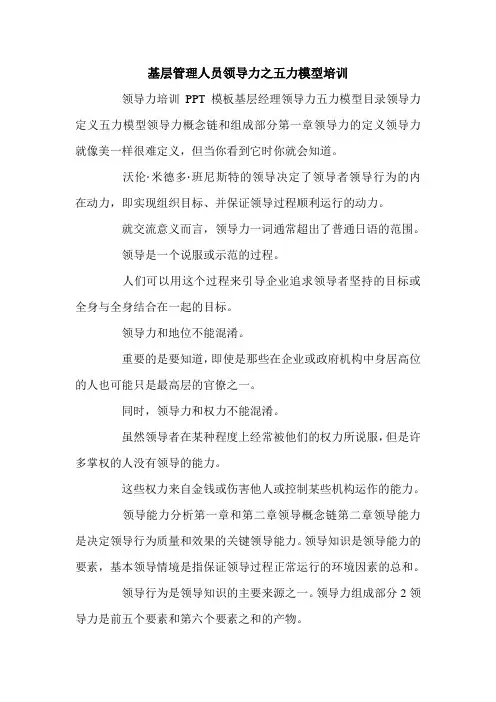 基层管理人员领导力之五力模型培训

领导力培训 PPT 模板基层经理领导力五力模型目录领导力定义五力模型领导力概念链和组成部分第一章领导力的定义领导力就像美一样很难定义，但当你看到它时你就会知道。

沃伦·米德多·班尼斯特的领导决定了领导者领导行为的内在动力，即实现组织目标、并保证领导过程顺利运行的动力。

就交流意义而言，领导力一词通常超出了普通日语的范围。

领导是一个说服或示范的过程。

人们可以用这个过程来引导企业追求领导者坚持的目标或全身与全身结合在一起的目标。

领导力和地位不能混淆。

重要的是要知道，即使是那些在企业或政府机构中身居高位的人也可能只是最高层的官僚之一。

同时，领导力和权力不能混淆。

虽然领导者在某种程度上经常被他们的权力所说服，但是许多掌权的人没有领导的能力。

这些权力来自金钱或伤害他人或控制某些机构运作的能力。

领导能力分析第一章和第二章领导概念链第二章领导能力是决定领导行为质量和效果的关键领导能力。领导知识是领导能力的要素，基本领导情境是指保证领导过程正常运行的环境因素的总和。

领导行为是领导知识的主要来源之一。领导力组成部分 2 领导力是前五个要素和第六个要素之和的产物。